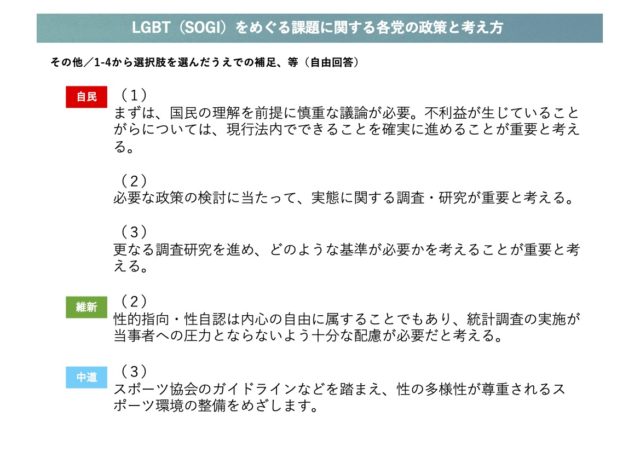 LGBT（SOGI）をめぐる課題に関する各党の政策と考え方

その他／1-4から選択肢を選んだうえでの補足、等（自由回答）

自民

（1）
まずは、国民の理解を前提に慎重な議論が必要。不利益が生じていることがらについては、現行法内でできることを確実に進めることが重要と考える。

（2）
必要な政策の検討に当たって、実態に関する調査・研究が重要と考える。

（3）
更なる調査研究を進め、どのような基準が必要かを考えることが重要と考える。

維新

（2）
性的指向・性自認は内心の自由に属することでもあり、統計調査の実施が当事者への圧力とならないよう十分な配慮が必要だと考える。

中道

（3）
スポーツ協会のガイドラインなどを踏まえ、性の多様性が尊重されるスポーツ環境の整備をめざします。